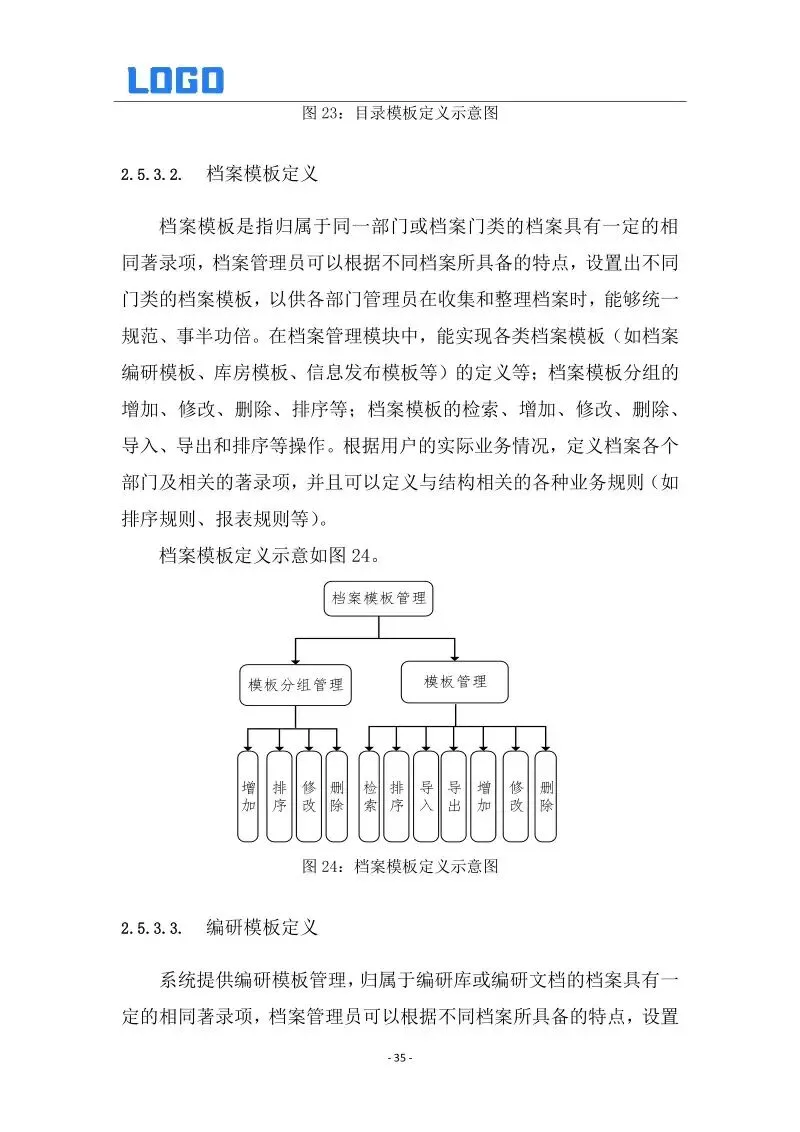 LOGO

图 23：目录模板定义示意图

2.5.3.2. 档案模板定义

档案模板是指归属于同一部门或档案门类的档案具有一定的相同著录项，档案管理员可以根据不同档案所具备的特点，设置出不同门类的档案模板，以供各部门管理员在收集和整理档案时，能够统一规范、事半功倍。在档案管理模块中，能实现各类档案模板（如档案编研模板、库房模板、信息发布模板等）的定义等；档案模板分组的增加、修改、删除、排序等；档案模板的检索、增加、修改、删除、导入、导出和排序等操作。根据用户的实际业务情况，定义档案各个部门及相关的著录项，并且可以定义与结构相关的各种业务规则（如排序规则、报表规则等）。

档案模板定义示意如图 24。

档案模板管理

模板分组管理

模板管理

增加

排序

修改

删除

检索

排序

导入

导出

增加

修改

删除

图 24：档案模板定义示意图

2.5.3.3. 编研模板定义

系统提供编研模板管理，归属于编研库或编研文档的档案具有一定的相同著录项，档案管理员可以根据不同档案所具备的特点，设置

- 35 -